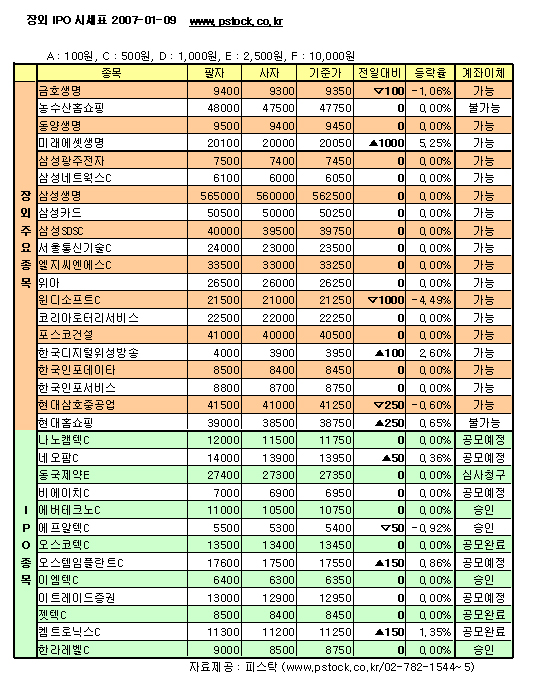 장외 IPO 시세표 2007-01-09 www.pstock.co.kr

A : 100원, C : 500원, D : 1,000원, E : 2,500원, F : 10,000원

| | 종목 | 팔자 | 사자 | 기준가 | 전일대비 | 등락율 | 계좌이체 |
|---|---|---|---|---|---|---|---|
| 장외주요종목 | 금호생명 | 9400 | 9300 | 9350 | ▽100 | -1.06% | 가능 |
| | 농수산홈쇼핑 | 48000 | 47500 | 47750 | 0 | 0.00% | 불가능 |
| | 동양생명 | 9500 | 9400 | 9450 | 0 | 0.00% | 가능 |
| | 미래에셋생명 | 20100 | 20000 | 20050 | ▲1000 | 5.25% | 가능 |
| | 삼성광주전자 | 7500 | 7400 | 7450 | 0 | 0.00% | 가능 |
| | 삼성네트웍스C | 6100 | 6000 | 6050 | 0 | 0.00% | 가능 |
| | 삼성생명 | 565000 | 560000 | 562500 | 0 | 0.00% | 가능 |
| | 삼성카드 | 50500 | 50000 | 50250 | 0 | 0.00% | 가능 |
| | 삼성SDSC | 40000 | 39500 | 39750 | 0 | 0.00% | 가능 |
| | 서울통신기술C | 24000 | 23000 | 23500 | 0 | 0.00% | 가능 |
| | 엘지씨엔에스C | 33500 | 33000 | 33250 | 0 | 0.00% | 가능 |
| | 위아 | 26500 | 26000 | 26250 | 0 | 0.00% | 가능 |
| | 윈디소프트C | 21500 | 21000 | 21250 | ▽1000 | -4.49% | 가능 |
| | 코리아로터리서비스 | 22500 | 22000 | 22250 | 0 | 0.00% | 가능 |
| | 포스코건설 | 41000 | 40000 | 40500 | 0 | 0.00% | 가능 |
| | 한국디지털위성방송 | 4000 | 3900 | 3950 | ▲100 | 2.60% | 가능 |
| | 한국인포데이타 | 8500 | 8400 | 8450 | 0 | 0.00% | 가능 |
| | 한국인포서비스 | 8800 | 8700 | 8750 | 0 | 0.00% | 가능 |
| | 현대삼호중공업 | 41500 | 41000 | 41250 | ▽250 | -0.60% | 가능 |
| | 현대홈쇼핑 | 39000 | 38500 | 38750 | ▲250 | 0.65% | 불가능 |
| IPO종목 | 나노캠텍C | 12000 | 11500 | 11750 | 0 | 0.00% | 공모예정 |
| | 네오팜C | 14000 | 13900 | 13950 | ▲50 | 0.36% | 공모예정 |
| | 동국제약E | 27400 | 27300 | 27350 | 0 | 0.00% | 심사청구 |
| | 비에이치C | 7000 | 6900 | 6950 | 0 | 0.00% | 공모예정 |
| | 에버테크노C | 11000 | 10500 | 10750 | 0 | 0.00% | 승인 |
| | 에프알텍C | 5500 | 5300 | 5400 | ▽50 | -0.92% | 승인 |
| | 오스코텍C | 13500 | 13400 | 13450 | 0 | 0.00% | 공모완료 |
| | 오스템임플란트C | 17600 | 17500 | 17550 | ▲150 | 0.86% | 공모예정 |
| | 이엠텍C | 6400 | 6300 | 6350 | 0 | 0.00% | 승인 |
| | 이트레이드증권 | 13000 | 12900 | 12950 | 0 | 0.00% | 공모예정 |
| | 젯텍C | 8500 | 8400 | 8450 | 0 | 0.00% | 공모완료 |
| | 켐트로닉스C | 11300 | 11200 | 11250 | ▲150 | 1.35% | 공모완료 |
| | 한라레벨C | 9000 | 8500 | 8750 | 0 | 0.00% | 승인 |

자료제공 : 피스탁 (www.pstock.co.kr/02-782-1544~5)